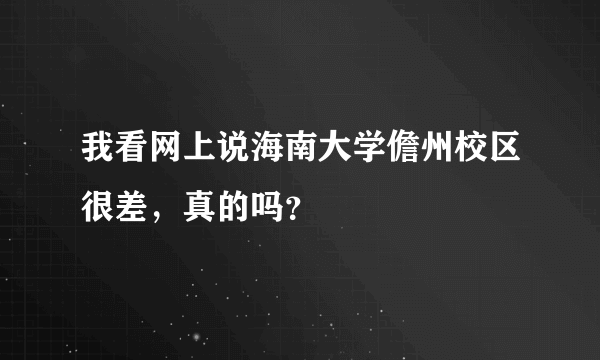 我看网上说海南大学儋州校区很差，真的吗?